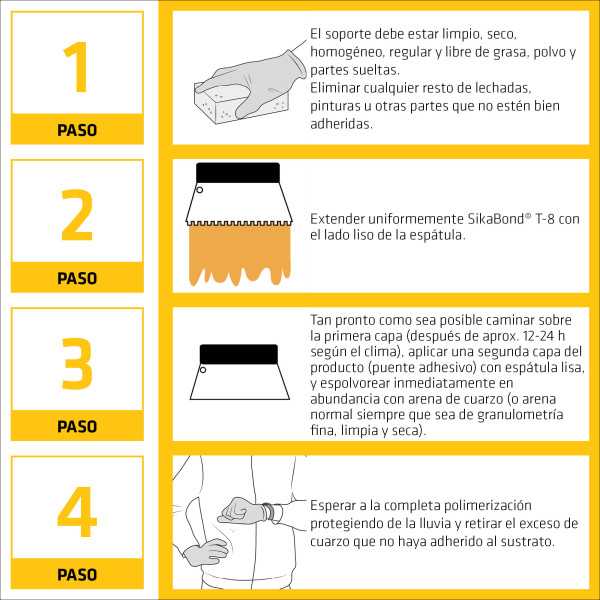 1
PASO

El soporte debe estar limpio, seco, homogéneo, regular y libre de grasa, polvo y partes sueltas.
Eliminar cualquier resto de lechadas, pinturas u otras partes que no estén bien adheridas.

2
PASO

Extender uniformemente SikaBond® T-8 con el lado liso de la espátula.

3
PASO

Tan pronto como sea posible caminar sobre la primera capa (después de aprox. 12-24 h según el clima), aplicar una segunda capa del producto (puente adhesivo) con espátula lisa, y espolvorear inmediatamente en abundancia con arena de cuarzo (o arena normal siempre que sea de granulometría fina, limpia y seca).

4
PASO

Esperar a la completa polimerización protegiendo de la lluvia y retirar el exceso de cuarzo que no haya adherido al sustrato.